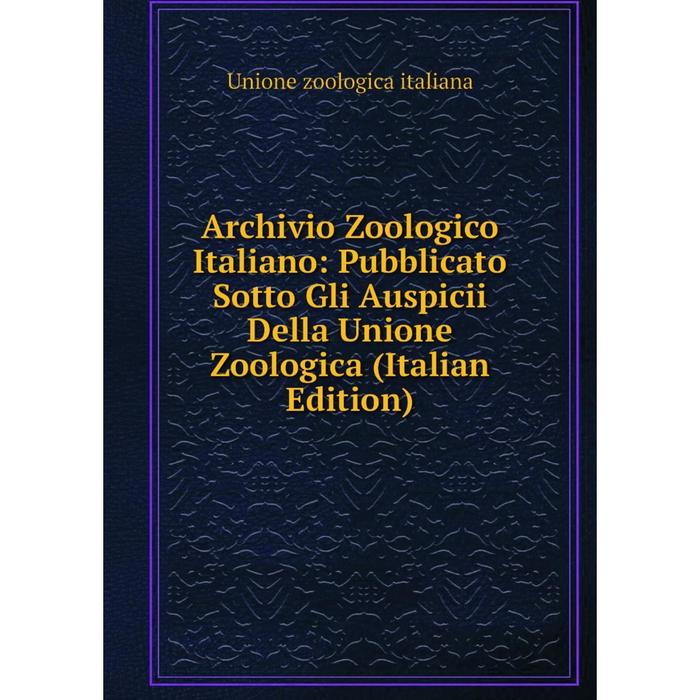 Unione zoologica italiana

Archivio Zoologico Italiano: Pubblicato Sotto Gli Auspicii Della Unione Zoologica (Italian Edition)